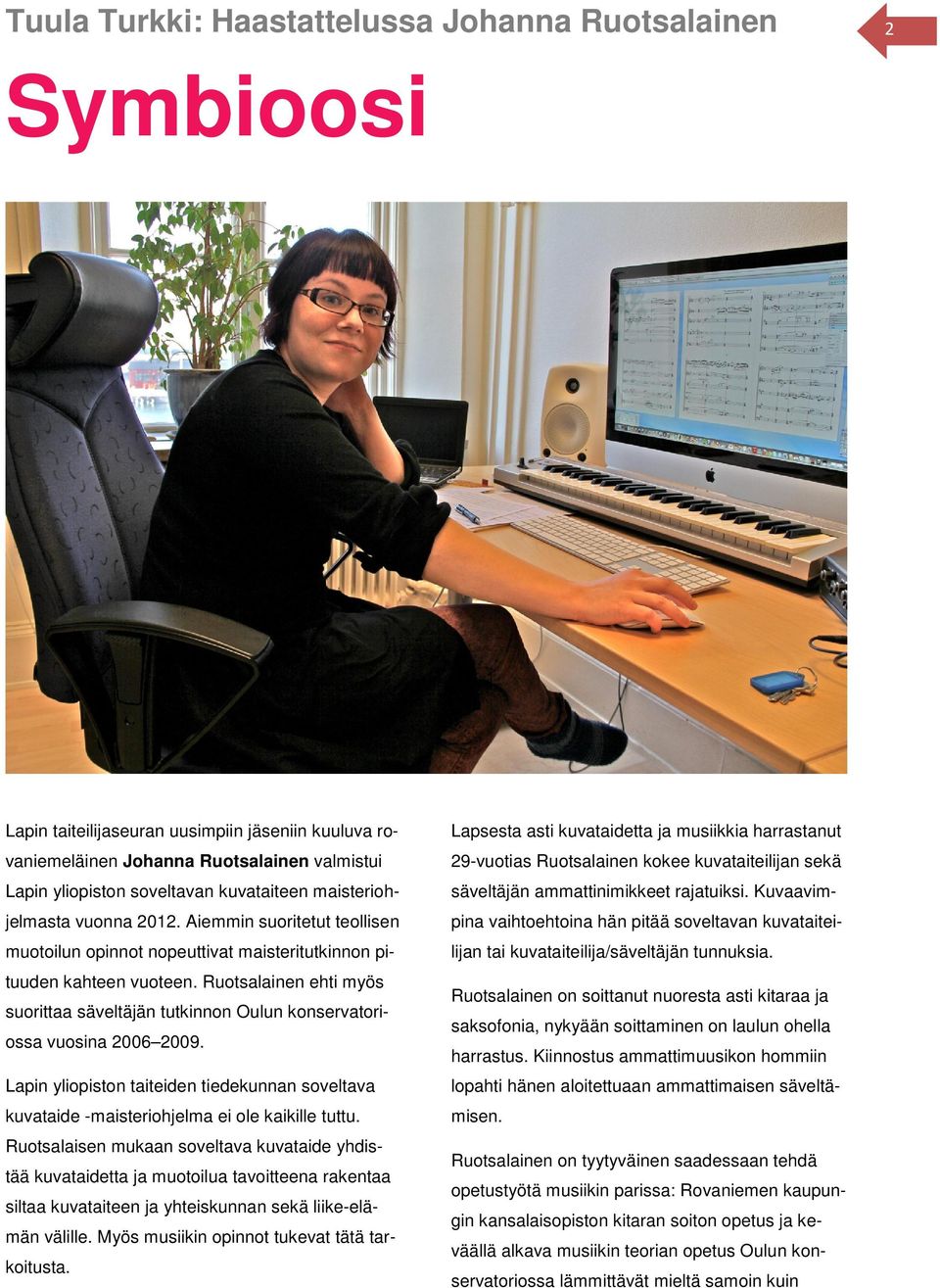 Tuula Turkki: Haastattelussa Johanna Ruotsalainen

2

Symbioosi

Lapin taiteilijaseuran uusimpiin jäseniin kuuluva rovaniemeläinen Johanna Ruotsalainen valmistui Lapin yliopiston soveltavan kuvataiteen maisteriohjelmasta vuonna 2012. Aiemmin suoritetut teollisen muotoilun opinnot nopeuttivat maisteritutkinnon pituuden kahteen vuoteen. Ruotsalainen ehti myös suorittaa säveltäjän tutkinnon Oulun konservatoriossa vuosina 2006–2009.

Lapin yliopiston taiteiden tiedekunnan soveltava kuvataide -maisteriohjelma ei ole kaikille tuttu. Ruotsalaisen mukaan soveltava kuvataide yhdistää kuvataidetta ja muotoilua tavoitteena rakentaa siltaa kuvataiteen ja yhteiskunnan sekä liike-elämän välille. Myös musiikin opinnot tukevat tätä tarkoitusta.

Lapsesta asti kuvataidetta ja musiikkia harrastanut 29-vuotias Ruotsalainen kokee kuvataiteilijan sekä säveltäjän ammattinimikkeet rajatuiksi. Kuvaavimpina vaihtoehtoina hän pitää soveltavan kuvataiteilijan tai kuvataiteilija/säveltäjän tunnuksia.

Ruotsalainen on soittanut nuoresta asti kitaraa ja saksofonia, nykyään soittaminen on laulun ohella harrastus. Kiinnostus ammattimuusikon hommiin lopahti hänen aloitettuaan ammattimaisen säveltämisen.

Ruotsalainen on tyytyväinen saadessaan tehdä opetustyötä musiikin parissa: Rovaniemen kaupungin kansalaisopiston kitaran soiton opetus ja keväällä alkava musiikin teorian opetus Oulun konservatoriossa lämmittävät mieltä samoin kuin